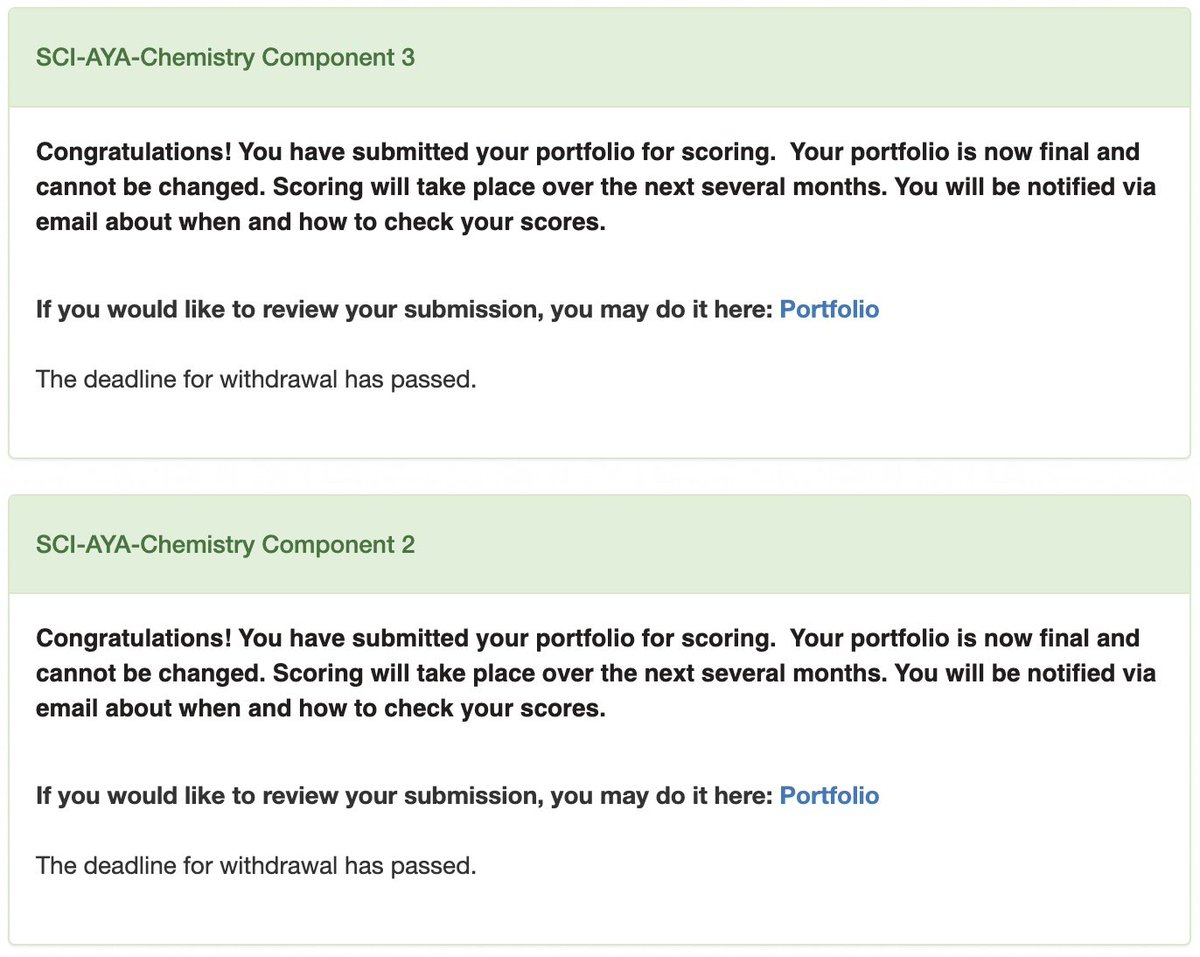 SCI-AYA-Chemistry Component 3

Congratulations! You have submitted your portfolio for scoring. Your portfolio is now final and cannot be changed. Scoring will take place over the next several months. You will be notified via email about when and how to check your scores.

If you would like to review your submission, you may do it here: Portfolio

The deadline for withdrawal has passed.

SCI-AYA-Chemistry Component 2

Congratulations! You have submitted your portfolio for scoring. Your portfolio is now final and cannot be changed. Scoring will take place over the next several months. You will be notified via email about when and how to check your scores.

If you would like to review your submission, you may do it here: Portfolio

The deadline for withdrawal has passed.